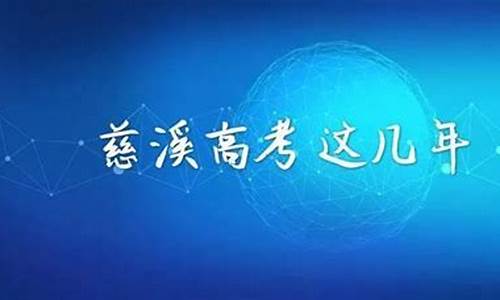 慈溪高考 这几年